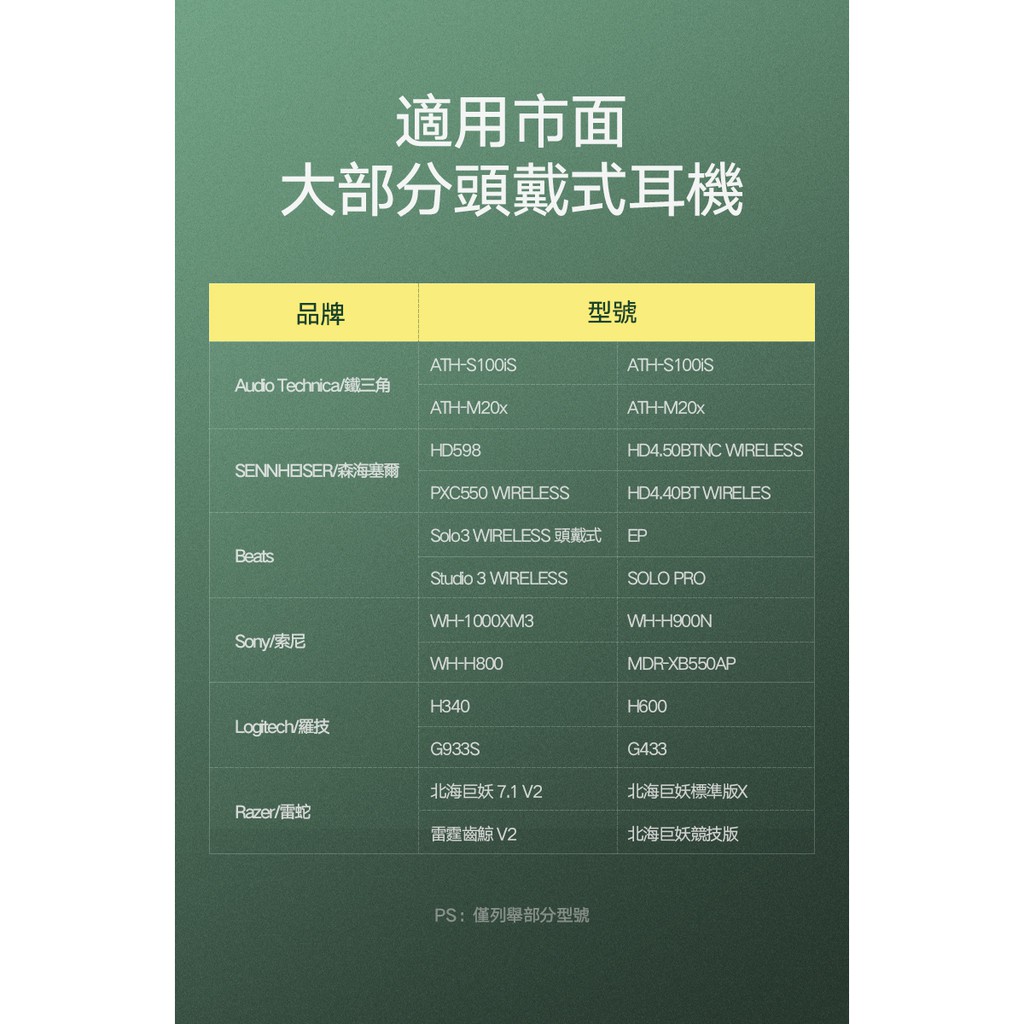 適用市面
大部分頭戴式耳機

| 品牌 | 型號 | |
|---|---|---|
| Audio Technica/鐵三角 | ATH-S100iS | ATH-S100iS |
| | ATH-M20x | ATH-M20x |
| SENNHEISER/森海塞爾 | HD598 | HD4.50BTNC WIRELESS |
| | PXC550 WIRELESS | HD4.40BT WIRELES |
| Beats | Solo3 WIRELESS 頭戴式 | EP |
| | Studio 3 WIRELESS | SOLO PRO |
| Sony/索尼 | WH-1000XM3 | WH-H900N |
| | WH-H800 | MDR-XB550AP |
| Logitech/羅技 | H340 | H600 |
| | G933S | G433 |
| Razer/雷蛇 | 北海巨妖 7.1 V2 | 北海巨妖標準版X |
| | 雷霆齒鯨 V2 | 北海巨妖競技版 |

PS：僅列舉部分型號